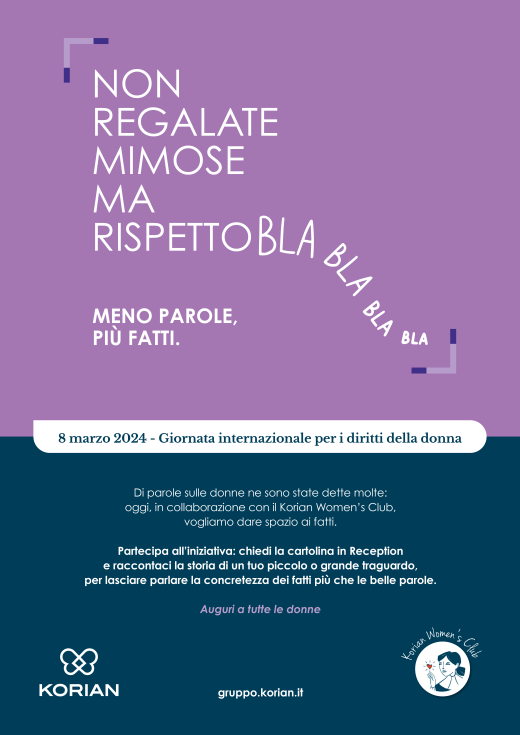 NON REGALATE MIMOSE MA RISPETTO BLA BLA BLA BLA

MENO PAROLE, PIÙ FATTI.

8 marzo 2024 - Giornata internazionale per i diritti della donna

Di parole sulle donne ne sono state dette molte: oggi, in collaborazione con il Korian Women's Club, vogliamo dare spazio ai fatti.

Partecipa all'iniziativa: chiedi la cartolina in Reception e raccontaci la storia di un tuo piccolo o grande traguardo, per lasciare parlare la concretezza dei fatti più che le belle parole.

Auguri a tutte le donne

KORIAN

gruppo.korian.it

Korian Women's Club